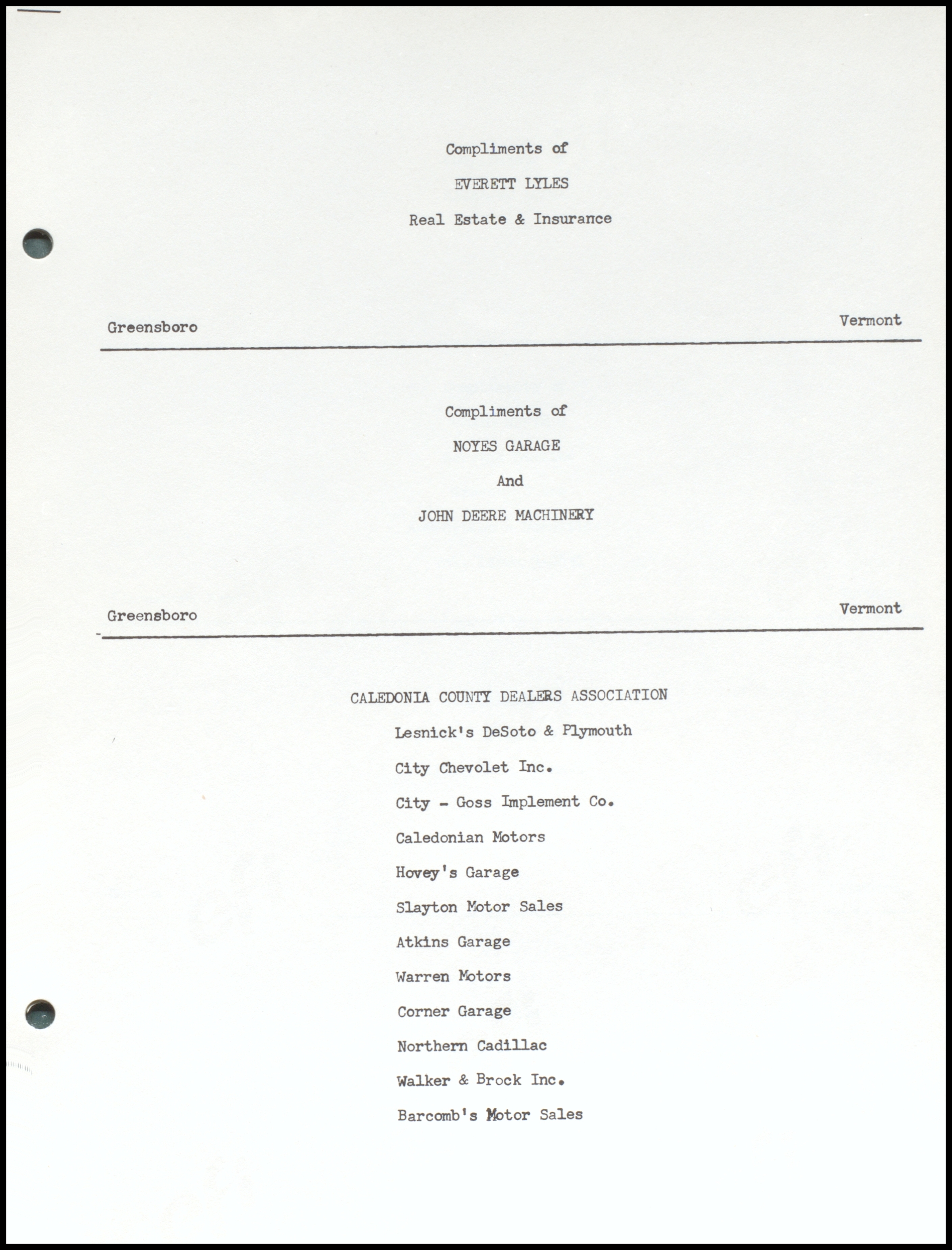 Compliments of

EVERETT LYLES

Real Estate & Insurance

Greensboro Vermont

Compliments of

NOYES GARAGE

And

JOHN DEERE MACHINERY

Greensboro Vermont

CALEDONIA COUNTY DEALERS ASSOCIATION

Lesnick's DeSoto & Plymouth

City Chevolet Inc.

City - Goss Implement Co.

Caledonian Motors

Hovey's Garage

Slayton Motor Sales

Atkins Garage

Warren Motors

Corner Garage

Northern Cadillac

Walker & Brock Inc.

Barcomb's Motor Sales